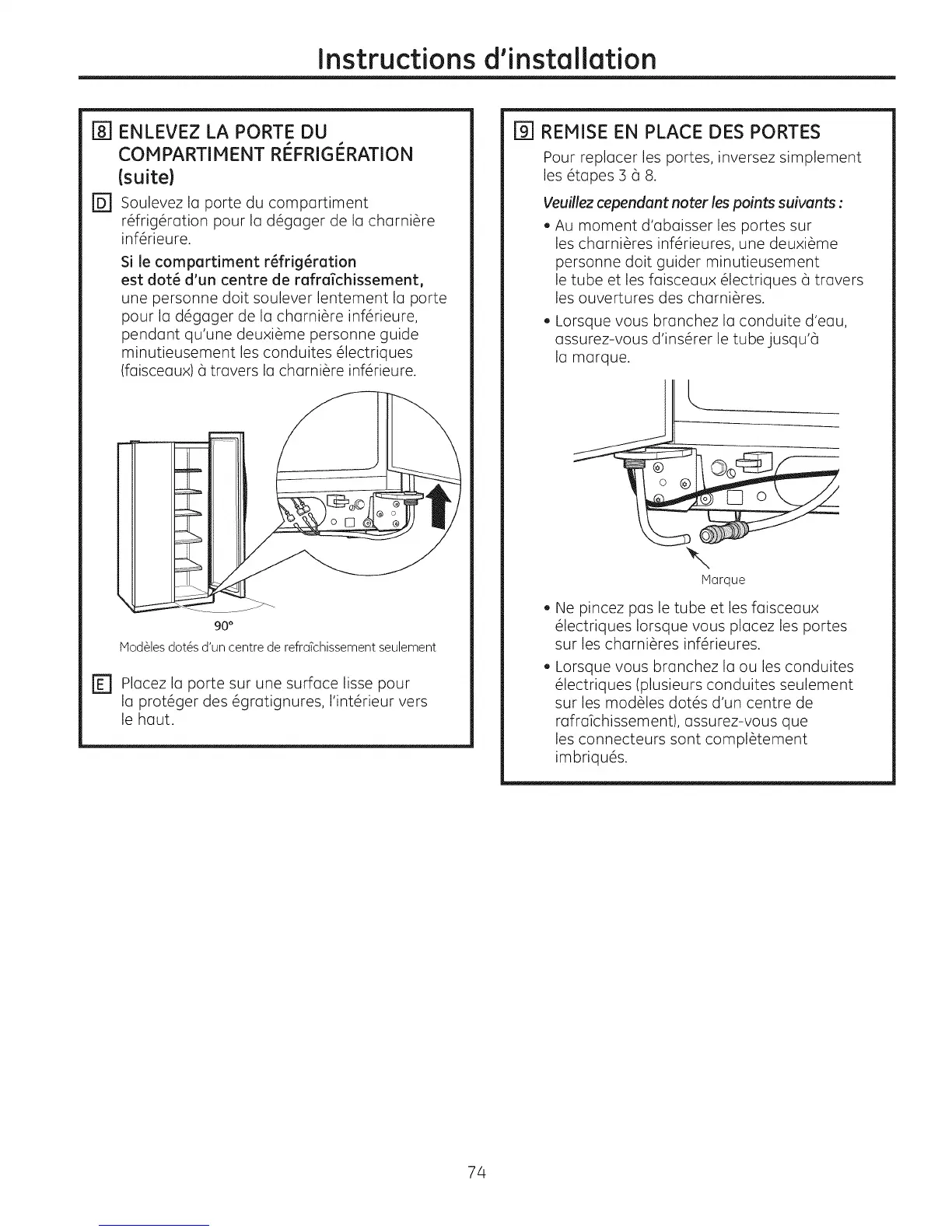 Instructions d'installation

8 ENLEVEZ LA PORTE DU COMPARTIMENT RÉFRIGÉRATION (suite)

D Soulevez la porte du compartiment réfrigération pour la dégager de la charnière inférieure.

Si le compartiment réfrigération est doté d'un centre de rafraîchissement, une personne doit soulever lentement la porte pour la dégager de la charnière inférieure, pendant qu'une deuxième personne guide minutieusement les conduites électriques (faisceaux) à travers la charnière inférieure.

90°

Modèles dotés d'un centre de refraîchissement seulement

E Placez la porte sur une surface lisse pour la protéger des égratignures, l'intérieur vers le haut.

9 REMISE EN PLACE DES PORTES

Pour replacer les portes, inversez simplement les étapes 3 à 8.

Veuillez cependant noter les points suivants :

• Au moment d'abaisser les portes sur les charnières inférieures, une deuxième personne doit guider minutieusement le tube et les faisceaux électriques à travers les ouvertures des charnières.

• Lorsque vous branchez la conduite d'eau, assurez-vous d'insérer le tube jusqu'à la marque.

Marque

• Ne pincez pas le tube et les faisceaux électriques lorsque vous placez les portes sur les charnières inférieures.

• Lorsque vous branchez la ou les conduites électriques (plusieurs conduites seulement sur les modèles dotés d'un centre de rafraîchissement), assurez-vous que les connecteurs sont complètement imbriqués.

74